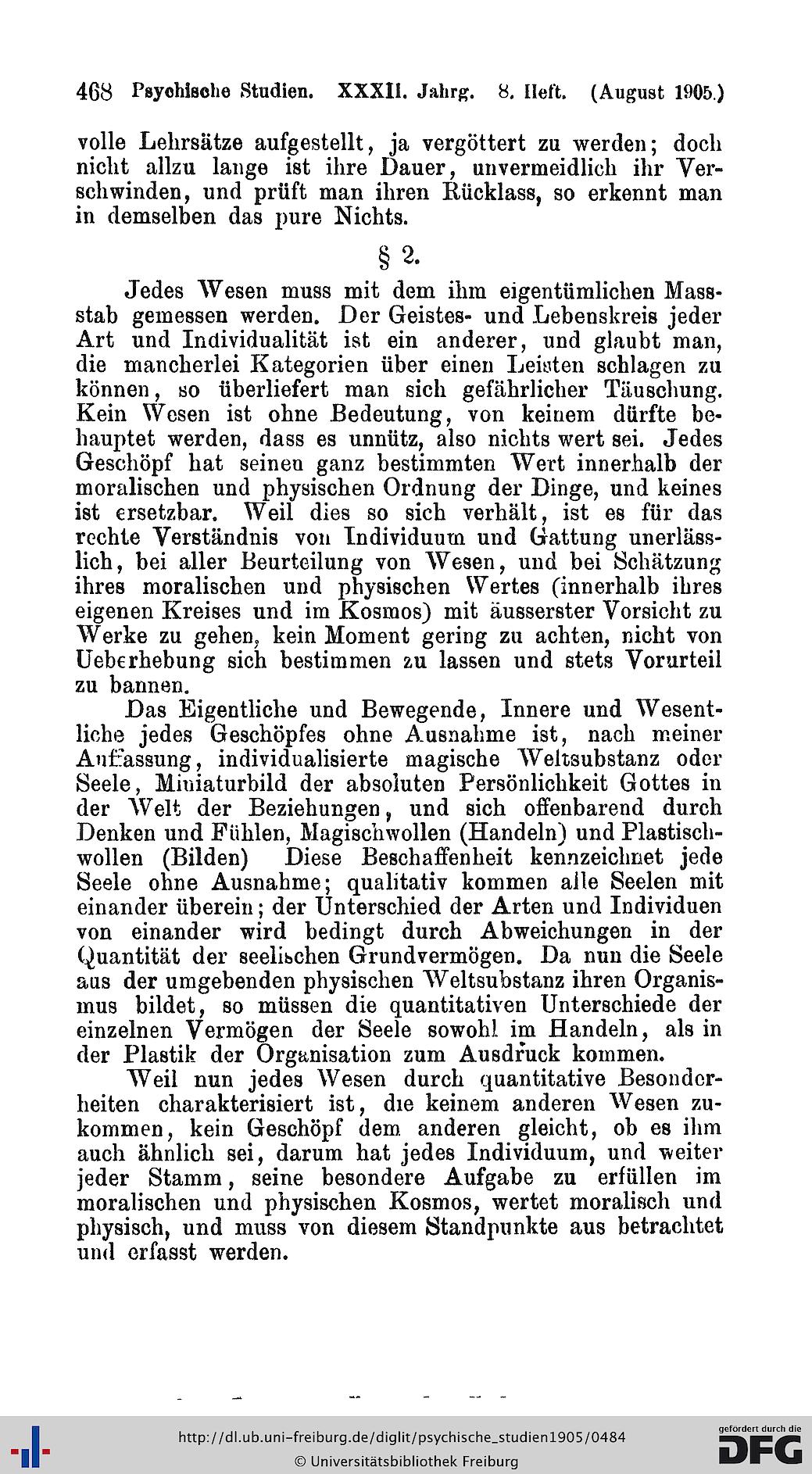 468 Psychische Studien. XXXII. Jahrg. 8. Heft. (August 1905.)

volle Lehrsätze aufgestellt, ja vergöttert zu werden; doch nicht allzu lange ist ihre Dauer, unvermeidlich ihr Verschwinden, und prüft man ihren Rücklass, so erkennt man in demselben das pure Nichts.

§ 2.

Jedes Wesen muss mit dem ihm eigentümlichen Massstab gemessen werden. Der Geistes- und Lebenskreis jeder Art und Individualität ist ein anderer, und glaubt man, die mancherlei Kategorien über einen Leisten schlagen zu können, so überliefert man sich gefährlicher Täuschung. Kein Wesen ist ohne Bedeutung, von keinem dürfte behauptet werden, dass es unnütz, also nichts wert sei. Jedes Geschöpf hat seinen ganz bestimmten Wert innerhalb der moralischen und physischen Ordnung der Dinge, und keines ist ersetzbar. Weil dies so sich verhält, ist es für das rechte Verständnis von Individuum und Gattung unerlässlich, bei aller Beurteilung von Wesen, und bei Schätzung ihres moralischen und physischen Wertes (innerhalb ihres eigenen Kreises und im Kosmos) mit äusserster Vorsicht zu Werke zu gehen, kein Moment gering zu achten, nicht von Ueberhebung sich bestimmen zu lassen und stets Vorurteil zu bannen.

Das Eigentliche und Bewegende, Innere und Wesentliche jedes Geschöpfes ohne Ausnahme ist, nach meiner Auffassung, individualisierte magische Weltsubstanz oder Seele, Miniaturbild der absoluten Persönlichkeit Gottes in der Welt der Beziehungen, und sich offenbarend durch Denken und Fühlen, Magischwollen (Handeln) und Plastischwollen (Bilden) Diese Beschaffenheit kennzeichnet jede Seele ohne Ausnahme; qualitativ kommen alle Seelen mit einander überein; der Unterschied der Arten und Individuen von einander wird bedingt durch Abweichungen in der Quantität der seelischen Grundvermögen. Da nun die Seele aus der umgebenden physischen Weltsubstanz ihren Organismus bildet, so müssen die quantitativen Unterschiede der einzelnen Vermögen der Seele sowohl im Handeln, als in der Plastik der Organisation zum Ausdruck kommen.

Weil nun jedes Wesen durch quantitative Besonderheiten charakterisiert ist, die keinem anderen Wesen zukommen, kein Geschöpf dem anderen gleicht, ob es ihm auch ähnlich sei, darum hat jedes Individuum, und weiter jeder Stamm, seine besondere Aufgabe zu erfüllen im moralischen und physischen Kosmos, wertet moralisch und physisch, und muss von diesem Standpunkte aus betrachtet und erfasst werden.

http://dl.ub.uni-freiburg.de/diglit/psychische_studien1905/0484
© Universitätsbibliothek Freiburg
gefördert durch die DFG